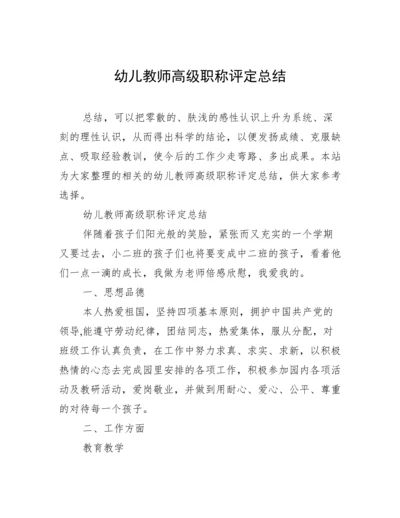 幼儿教师高级职称评定总结

总结，可以把零散的、肤浅的感性认识上升为系统、深刻的理性认识，从而得出科学的结论，以便发扬成绩、克服缺点、吸取经验教训，使今后的工作少走弯路、多出成果。本站为大家整理的相关的幼儿教师高级职称评定总结，供大家参考选择。

幼儿教师高级职称评定总结

伴随着孩子们阳光般的笑脸，紧张而又充实的一个学期又要过去，小二班的孩子们也将要变成中二班的孩子，看着他们一点一滴的成长，我做为老师倍感欣慰，我爱我的。

一、思想品德

本人热爱祖国，坚持四项基本原则，拥护中国共产党的领导,能遵守劳动纪律，团结同志，热爱集体，服从分配，对班级工作认真负责，在工作中努力求真、求实、求新，以积极热情的心态去完成园里安排的各项工作，积极参加园内各项活动及教研活动，爱岗敬业，并做到用耐心、爱心、公平、尊重的对待每一个孩子。

二、工作方面

教育教学